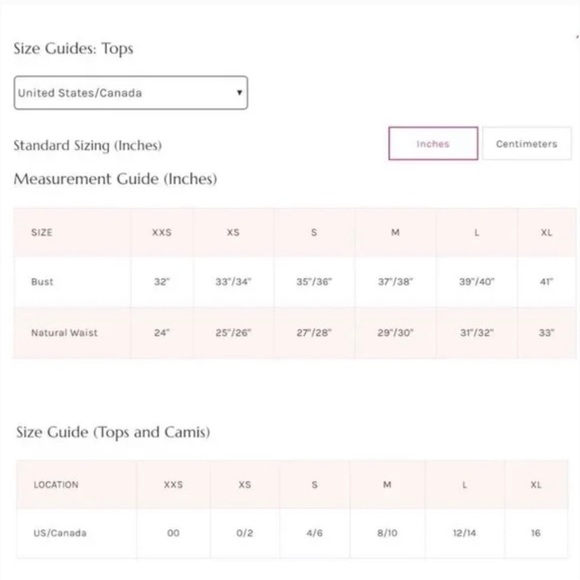 Size Guides: Tops

United States/Canada

Standard Sizing (Inches)

Inches Centimeters

Measurement Guide (Inches)

| SIZE | XXS | XS | S | M | L | XL |
|---|---|---|---|---|---|---|
| Bust | 32" | 33"/34" | 35"/36" | 37"/38" | 39"/40" | 41" |
| Natural Waist | 24" | 25"/26" | 27"/28" | 29"/30" | 31"/32" | 33" |

Size Guide (Tops and Camis)

| LOCATION | XXS | XS | S | M | L | XL |
|---|---|---|---|---|---|---|
| US/Canada | 00 | 0/2 | 4/6 | 8/10 | 12/14 | 16 |